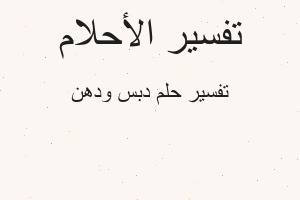 تفسير الأحلام

تفسير حلم دبس ودهن